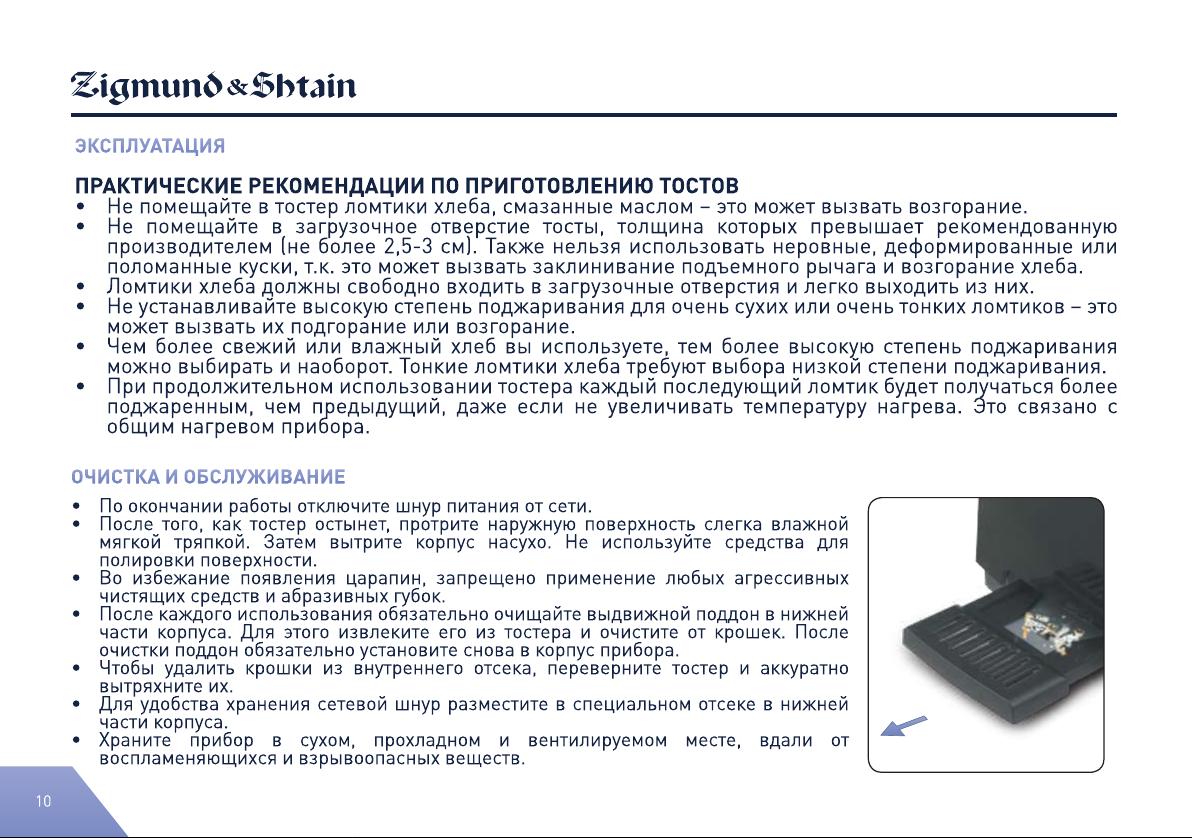 Zigmund & Shtain

ЭКСПЛУАТАЦИЯ

ПРАКТИЧЕСКИЕ РЕКОМЕНДАЦИИ ПО ПРИГОТОВЛЕНИЮ ТОСТОВ
• Не помещайте в тостер ломтики хлеба, смазанные маслом – это может вызвать возгорание.
• Не помещайте в загрузочное отверстие тосты, толщина которых превышает рекомендованную производителем (не более 2,5-3 см). Также нельзя использовать неровные, деформированные или поломанные куски, т.к. это может вызвать заклинивание подъемного рычага и возгорание хлеба.
• Ломтики хлеба должны свободно входить в загрузочные отверстия и легко выходить из них.
• Не устанавливайте высокую степень поджаривания для очень сухих или очень тонких ломтиков – это может вызвать их подгорание или возгорание.
• Чем более свежий или влажный хлеб вы используете, тем более высокую степень поджаривания можно выбирать и наоборот. Тонкие ломтики хлеба требуют выбора низкой степени поджаривания.
• При продолжительном использовании тостера каждый последующий ломтик будет получаться более поджаренным, чем предыдущий, даже если не увеличивать температуру нагрева. Это связано с общим нагревом прибора.

ОЧИСТКА И ОБСЛУЖИВАНИЕ
• По окончании работы отключите шнур питания от сети.
• После того, как тостер остынет, протрите наружную поверхность слегка влажной мягкой тряпкой. Затем вытрите корпус насухо. Не используйте средства для полировки поверхности.
• Во избежание появления царапин, запрещено применение любых агрессивных чистящих средств и абразивных губок.
• После каждого использования обязательно очищайте выдвижной поддон в нижней части корпуса. Для этого извлеките его из тостера и очистите от крошек. После очистки поддон обязательно установите снова в корпус прибора.
• Чтобы удалить крошки из внутреннего отсека, переверните тостер и аккуратно вытряхните их.
• Для удобства хранения сетевой шнур разместите в специальном отсеке в нижней части корпуса.
• Храните прибор в сухом, прохладном и вентилируемом месте, вдали от воспламеняющихся и взрывоопасных веществ.

10